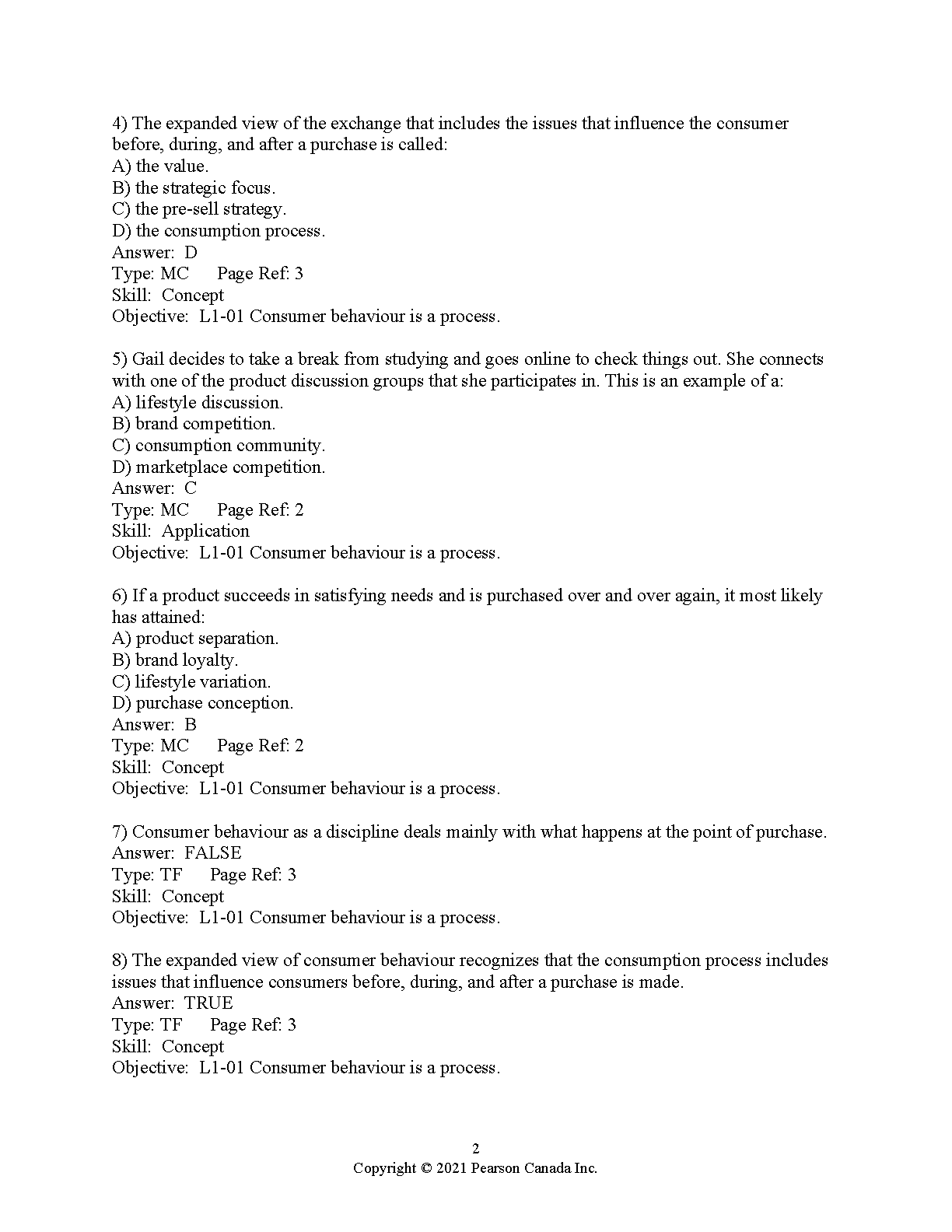 4) The expanded view of the exchange that includes the issues that influence the consumer before, during, and after a purchase is called:
A) the value.
B) the strategic focus.
C) the pre-sell strategy.
D) the consumption process.
Answer: D
Type: MC Page Ref: 3
Skill: Concept
Objective: L1-01 Consumer behaviour is a process.

5) Gail decides to take a break from studying and goes online to check things out. She connects with one of the product discussion groups that she participates in. This is an example of a:
A) lifestyle discussion.
B) brand competition.
C) consumption community.
D) marketplace competition.
Answer: C
Type: MC Page Ref: 2
Skill: Application
Objective: L1-01 Consumer behaviour is a process.

6) If a product succeeds in satisfying needs and is purchased over and over again, it most likely has attained:
A) product separation.
B) brand loyalty.
C) lifestyle variation.
D) purchase conception.
Answer: B
Type: MC Page Ref: 2
Skill: Concept
Objective: L1-01 Consumer behaviour is a process.

7) Consumer behaviour as a discipline deals mainly with what happens at the point of purchase.
Answer: FALSE
Type: TF Page Ref: 3
Skill: Concept
Objective: L1-01 Consumer behaviour is a process.

8) The expanded view of consumer behaviour recognizes that the consumption process includes issues that influence consumers before, during, and after a purchase is made.
Answer: TRUE
Type: TF Page Ref: 3
Skill: Concept
Objective: L1-01 Consumer behaviour is a process.

2
Copyright © 2021 Pearson Canada Inc.